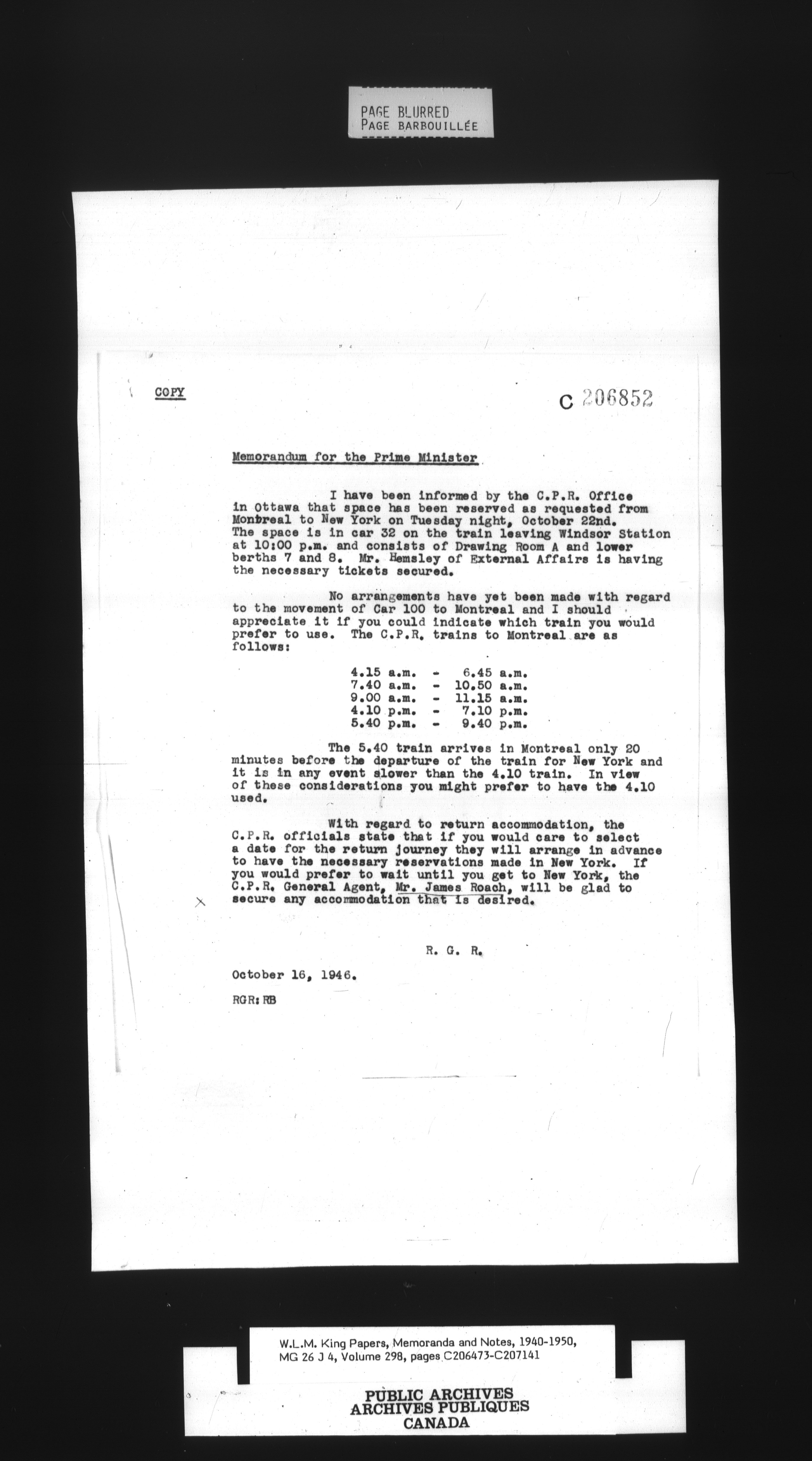 PAGE BLURRED
PAGE BARBOUILLÉE

COPY

C 206852

Memorandum for the Prime Minister

I have been informed by the C.P.R. Office in Ottawa that space has been reserved as requested from Montreal to New York on Tuesday night, October 22nd. The space is in car 32 on the train leaving Windsor Station at 10:00 p.m. and consists of Drawing Room A and lower berths 7 and 8. Mr. Hemsley of External Affairs is having the necessary tickets secured.

No arrangements have yet been made with regard to the movement of Car 100 to Montreal and I should appreciate it if you could indicate which train you would prefer to use. The C.P.R. trains to Montreal are as follows:

4.15 a.m. - 6.45 a.m.
7.40 a.m. - 10.50 a.m.
9.00 a.m. - 11.15 a.m.
4.10 p.m. - 7.10 p.m.
5.40 p.m. - 9.40 p.m.

The 5.40 train arrives in Montreal only 20 minutes before the departure of the train for New York and it is in any event slower than the 4.10 train. In view of these considerations you might prefer to have the 4.10 used.

With regard to return accommodation, the C.P.R. officials state that if you would care to select a date for the return journey they will arrange in advance to have the necessary reservations made in New York. If you would prefer to wait until you get to New York, the C.P.R. General Agent, Mr. James Roach, will be glad to secure any accommodation that is desired.

R. G. R.

October 16, 1946.

RGR:RB

W.L.M. King Papers, Memoranda and Notes, 1940-1950, MG 26 J 4, Volume 298, pages C206473-C207141

PUBLIC ARCHIVES
ARCHIVES PUBLIQUES
CANADA